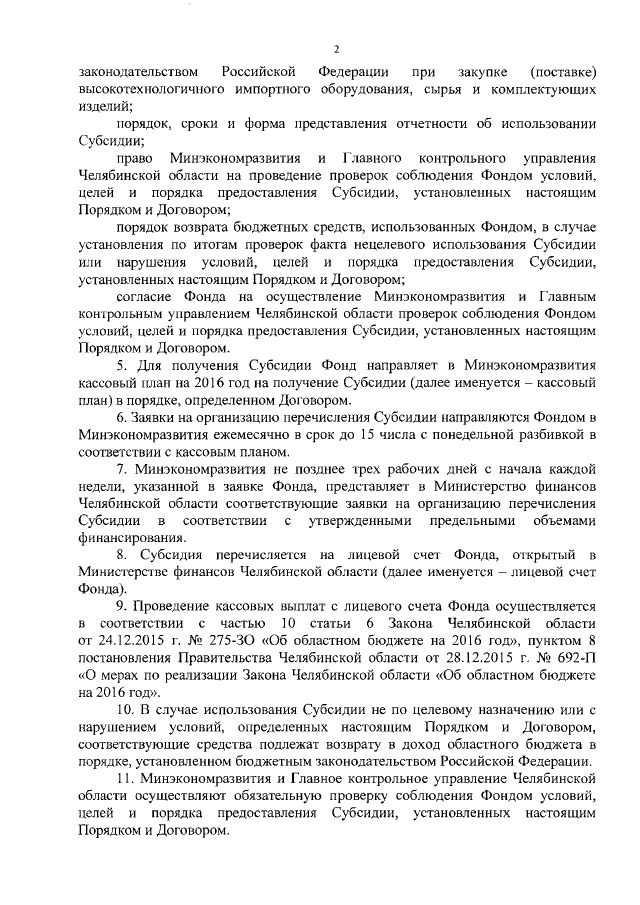 2

законодательством Российской Федерации при закупке (поставке) высокотехнологичного импортного оборудования, сырья и комплектующих изделий;

порядок, сроки и форма представления отчетности об использовании Субсидии;

право Минэкономразвития и Главного контрольного управления Челябинской области на проведение проверок соблюдения Фондом условий, целей и порядка предоставления Субсидии, установленных настоящим Порядком и Договором;

порядок возврата бюджетных средств, использованных Фондом, в случае установления по итогам проверок факта нецелевого использования Субсидии или нарушения условий, целей и порядка предоставления Субсидии, установленных настоящим Порядком и Договором;

согласие Фонда на осуществление Минэкономразвития и Главным контрольным управлением Челябинской области проверок соблюдения Фондом условий, целей и порядка предоставления Субсидии, установленных настоящим Порядком и Договором.

5. Для получения Субсидии Фонд направляет в Минэкономразвития кассовый план на 2016 год на получение Субсидии (далее именуется – кассовый план) в порядке, определенном Договором.

6. Заявки на организацию перечисления Субсидии направляются Фондом в Минэкономразвития ежемесячно в срок до 15 числа с понедельной разбивкой в соответствии с кассовым планом.

7. Минэкономразвития не позднее трех рабочих дней с начала каждой недели, указанной в заявке Фонда, представляет в Министерство финансов Челябинской области соответствующие заявки на организацию перечисления Субсидии в соответствии с утвержденными предельными объемами финансирования.

8. Субсидия перечисляется на лицевой счет Фонда, открытый в Министерстве финансов Челябинской области (далее именуется – лицевой счет Фонда).

9. Проведение кассовых выплат с лицевого счета Фонда осуществляется в соответствии с частью 10 статьи 6 Закона Челябинской области от 24.12.2015 г. № 275-ЗО «Об областном бюджете на 2016 год», пунктом 8 постановления Правительства Челябинской области от 28.12.2015 г. № 692-П «О мерах по реализации Закона Челябинской области «Об областном бюджете на 2016 год».

10. В случае использования Субсидии не по целевому назначению или с нарушением условий, определенных настоящим Порядком и Договором, соответствующие средства подлежат возврату в доход областного бюджета в порядке, установленном бюджетным законодательством Российской Федерации.

11. Минэкономразвития и Главное контрольное управление Челябинской области осуществляют обязательную проверку соблюдения Фондом условий, целей и порядка предоставления Субсидии, установленных настоящим Порядком и Договором.